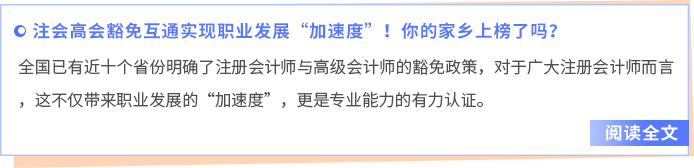 注会高会豁免互通实现职业发展“加速度”！你的家乡上榜了吗？

全国已有近十个省份明确了注册会计师与高级会计师的豁免政策，对于广大注册会计师而言，这不仅带来职业发展的“加速度”，更是专业能力的有力认证。

阅读全文